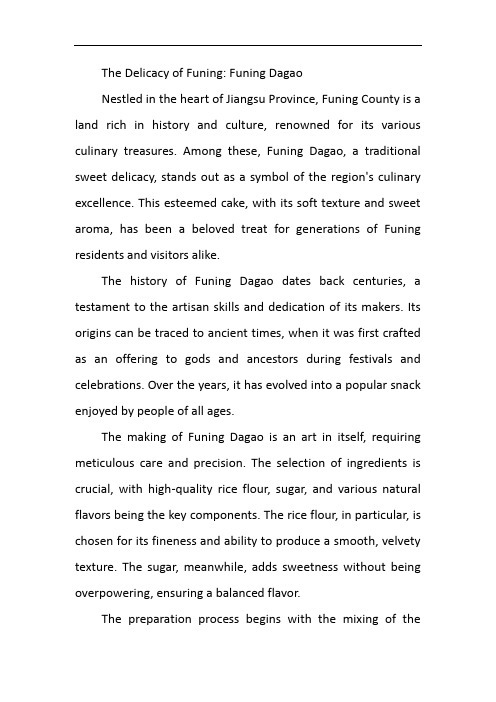 The Delicacy of Funing: Funing Dagao

Nestled in the heart of Jiangsu Province, Funing County is a land rich in history and culture, renowned for its various culinary treasures. Among these, Funing Dagao, a traditional sweet delicacy, stands out as a symbol of the region's culinary excellence. This esteemed cake, with its soft texture and sweet aroma, has been a beloved treat for generations of Funing residents and visitors alike.

The history of Funing Dagao dates back centuries, a testament to the artisan skills and dedication of its makers. Its origins can be traced to ancient times, when it was first crafted as an offering to gods and ancestors during festivals and celebrations. Over the years, it has evolved into a popular snack enjoyed by people of all ages.

The making of Funing Dagao is an art in itself, requiring meticulous care and precision. The selection of ingredients is crucial, with high-quality rice flour, sugar, and various natural flavors being the key components. The rice flour, in particular, is chosen for its fineness and ability to produce a smooth, velvety texture. The sugar, meanwhile, adds sweetness without being overpowering, ensuring a balanced flavor.

The preparation process begins with the mixing of the